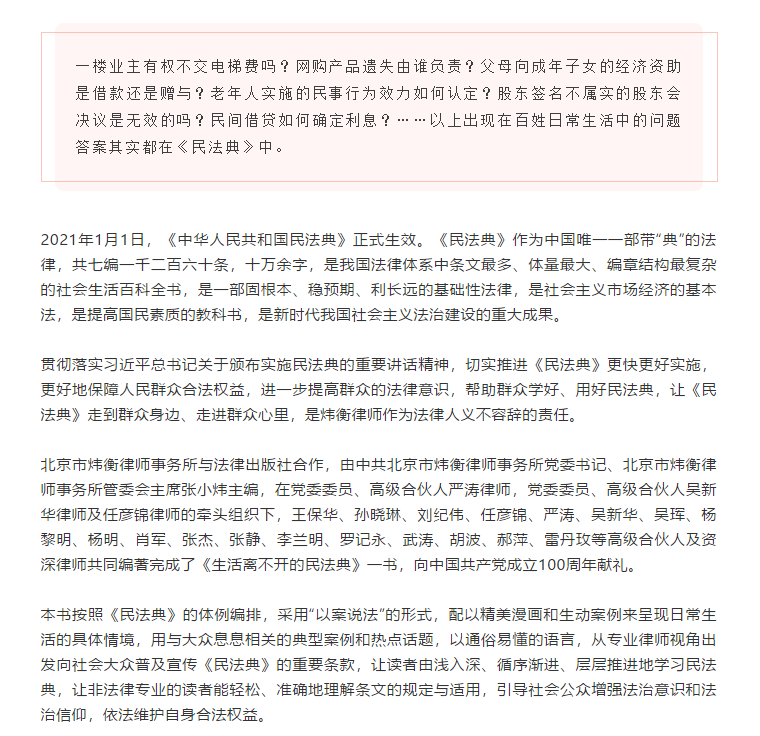 一楼业主有权不交电梯费吗？网购产品遗失由谁负责？父母向成年子女的经济资助是借款还是赠与？老年人实施的民事行为效力如何认定？股东签名不属实的股东会决议是无效的吗？民间借贷如何确定利息？……以上出现在百姓日常生活中的问题答案其实都在《民法典》中。

2021年1月1日，《中华人民共和国民法典》正式生效。《民法典》作为中国唯一一部带“典”的法律，共七编一千二百六十条，十万余字，是我国法律体系中条文最多、体量最大、编章结构最复杂的社会生活百科全书，是一部固根本、稳预期、利长远的基础性法律，是社会主义市场经济的基本法，是提高国民素质的教科书，是新时代我国社会主义法治建设的重大成果。

贯彻落实习近平总书记关于颁布实施民法典的重要讲话精神，切实推进《民法典》更快更好实施，更好地保障人民群众合法权益，进一步提高群众的法律意识，帮助群众学好、用好民法典，让《民法典》走到群众身边、走进群众心里，是炜衡律师作为法律人义不容辞的责任。

北京市炜衡律师事务所与法律出版社合作，由中共北京市炜衡律师事务所党委书记、北京市炜衡律师事务所管委会主席张小炜主编，在党委委员、高级合伙人严涛律师，党委委员、高级合伙人吴新华律师及任彦锦律师的牵头组织下，王保华、孙晓琳、刘纪伟、任彦锦、严涛、吴新华、吴珲、杨黎明、杨明、肖军、张杰、张静、李兰明、罗记永、武涛、胡波、郝萍、雷丹玫等高级合伙人及资深律师共同编著完成了《生活离不开的民法典》一书，向中国共产党成立100周年献礼。

本书按照《民法典》的体例编排，采用“以案说法”的形式，配以精美漫画和生动案例来呈现日常生活的具体情境，用与大众息息相关的典型案例和热点话题，以通俗易懂的语言，从专业律师视角出发向社会大众普及宣传《民法典》的重要条款，让读者由浅入深、循序渐进、层层推进地学习民法典，让非法律专业的读者能轻松、准确地理解条文的规定与适用，引导社会公众增强法治意识和法治信仰，依法维护自身合法权益。